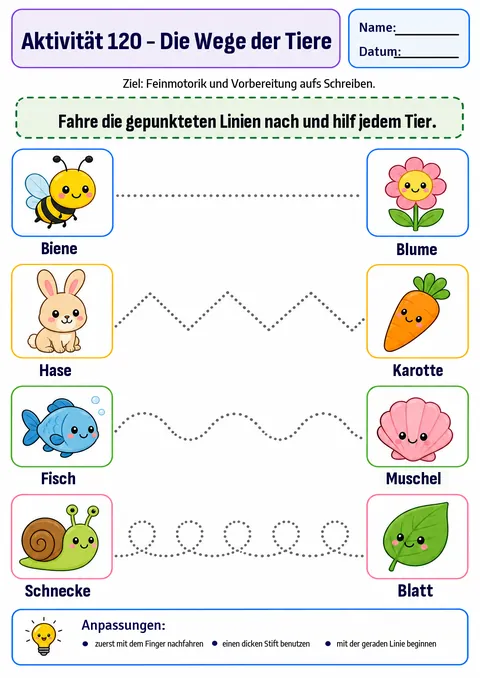 Aktivität 120 - Die Wege der Tiere

Name:____
Datum:____

Ziel: Feinmotorik und Vorbereitung aufs Schreiben.

Fahre die gepunkteten Linien nach und hilf jedem Tier.

Biene

Blume

Hase

Karotte

Fisch

Muschel

Schnecke

Blatt

Anpassungen:
• zuerst mit dem Finger nachfahren
• einen dicken Stift benutzen
• mit der geraden Linie beginnen